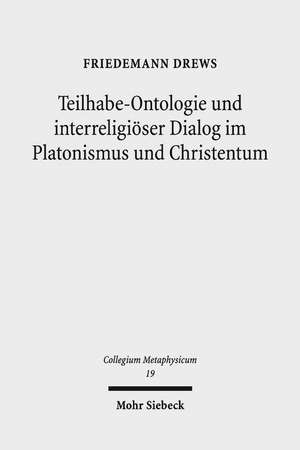 FRIEDEMANN DREWS

Teilhabe-Ontologie und interreligiöser Dialog im Platonismus und Christentum

Collegium Metaphysicum
19

Mohr Siebeck